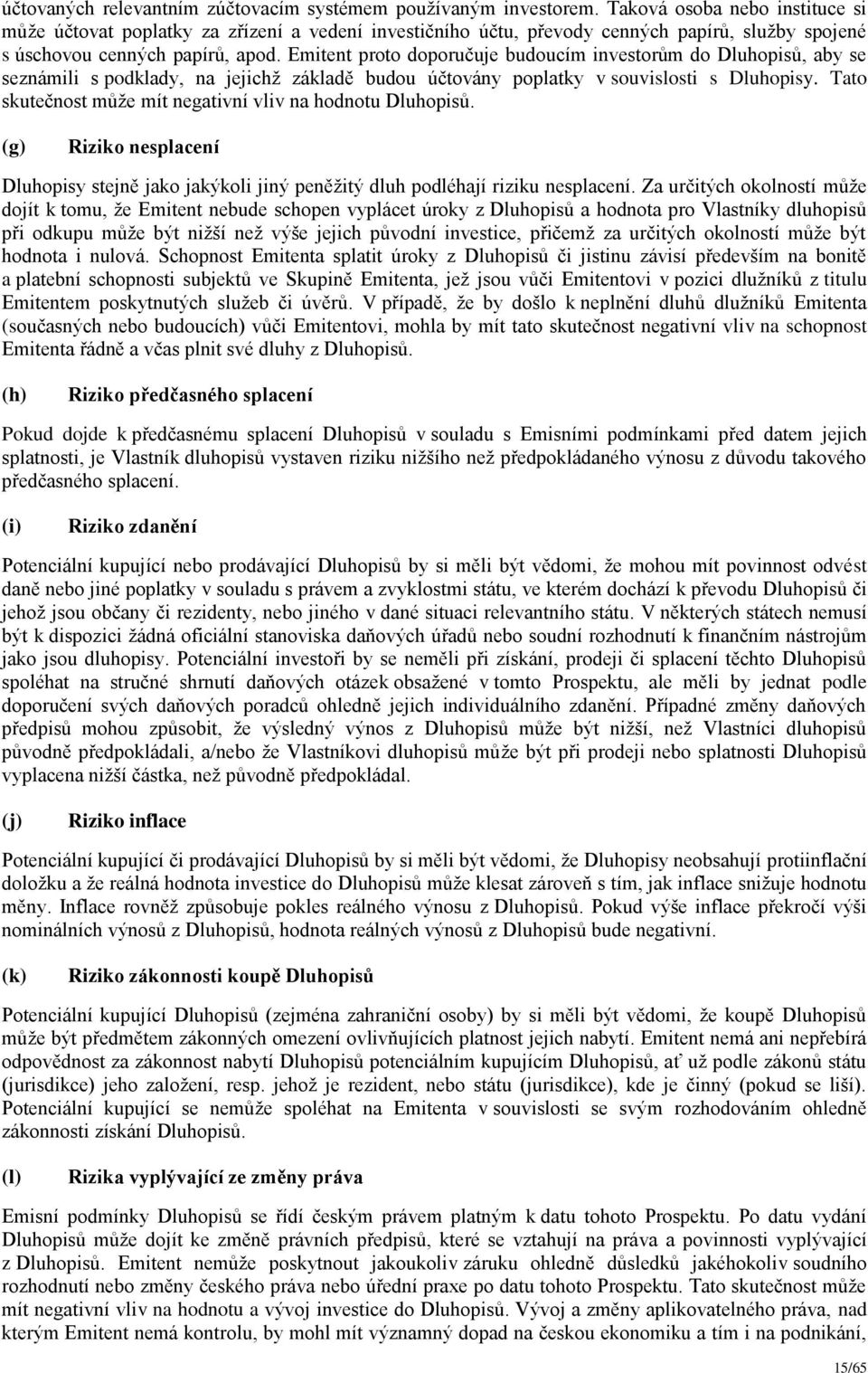 účtovaných relevantním zúčtovacím systémem používaným investorem. Taková osoba nebo instituce si může účtovat poplatky za zřízení a vedení investičního účtu, převody cenných papírů, služby spojené s úschovou cenných papírů, apod. Emitent proto doporučuje budoucím investorům do Dluhopisů, aby se seznámili s podklady, na jejichž základě budou účtovány poplatky v souvislosti s Dluhopisy. Tato skutečnost může mít negativní vliv na hodnotu Dluhopisů.

(g) Riziko nesplacení

Dluhopisy stejně jako jakýkoli jiný peněžitý dluh podléhají riziku nesplacení. Za určitých okolností může dojít k tomu, že Emitent nebude schopen vyplácet úroky z Dluhopisů a hodnota pro Vlastníky dluhopisů při odkupu může být nižší než výše jejich původní investice, přičemž za určitých okolností může být hodnota i nulová. Schopnost Emitenta splatit úroky z Dluhopisů či jistinu závisí především na bonitě a platební schopnosti subjektů ve Skupině Emitenta, jež jsou vůči Emitentovi v pozici dlužníků z titulu Emitentem poskytnutých služeb či úvěrů. V případě, že by došlo k neplnění dluhů dlužníků Emitenta (současných nebo budoucích) vůči Emitentovi, mohla by mít tato skutečnost negativní vliv na schopnost Emitenta řádně a včas plnit své dluhy z Dluhopisů.

(h) Riziko předčasného splacení

Pokud dojde k předčasnému splacení Dluhopisů v souladu s Emisními podmínkami před datem jejich splatnosti, je Vlastník dluhopisů vystaven riziku nižšího než předpokládaného výnosu z důvodu takového předčasného splacení.

(i) Riziko zdanění

Potenciální kupující nebo prodávající Dluhopisů by si měli být vědomi, že mohou mít povinnost odvést daně nebo jiné poplatky v souladu s právem a zvyklostmi státu, ve kterém dochází k převodu Dluhopisů či jehož jsou občany či rezidenty, nebo jiného v dané situaci relevantního státu. V některých státech nemusí být k dispozici žádná oficiální stanoviska daňových úřadů nebo soudní rozhodnutí k finančním nástrojům jako jsou dluhopisy. Potenciální investoři by se neměli při získání, prodeji či splacení těchto Dluhopisů spoléhat na stručné shrnutí daňových otázek obsažené v tomto Prospektu, ale měli by jednat podle doporučení svých daňových poradců ohledně jejich individuálního zdanění. Případné změny daňových předpisů mohou způsobit, že výsledný výnos z Dluhopisů může být nižší, než Vlastníci dluhopisů původně předpokládali, a/nebo že Vlastníkovi dluhopisů může být při prodeji nebo splatnosti Dluhopisů vyplacena nižší částka, než původně předpokládal.

(j) Riziko inflace

Potenciální kupující či prodávající Dluhopisů by si měli být vědomi, že Dluhopisy neobsahují protiinflační doložku a že reálná hodnota investice do Dluhopisů může klesat zároveň s tím, jak inflace snižuje hodnotu měny. Inflace rovněž způsobuje pokles reálného výnosu z Dluhopisů. Pokud výše inflace překročí výši nominálních výnosů z Dluhopisů, hodnota reálných výnosů z Dluhopisů bude negativní.

(k) Riziko zákonnosti koupě Dluhopisů

Potenciální kupující Dluhopisů (zejména zahraniční osoby) by si měli být vědomi, že koupě Dluhopisů může být předmětem zákonných omezení ovlivňujících platnost jejich nabytí. Emitent nemá ani nepřebírá odpovědnost za zákonnost nabytí Dluhopisů potenciálním kupujícím Dluhopisů, ať už podle zákonů státu (jurisdikce) jeho založení, resp. jehož je rezident, nebo státu (jurisdikce), kde je činný (pokud se liší). Potenciální kupující se nemůže spoléhat na Emitenta v souvislosti se svým rozhodováním ohledně zákonnosti získání Dluhopisů.

(l) Rizika vyplývající ze změny práva

Emisní podmínky Dluhopisů se řídí českým právem platným k datu tohoto Prospektu. Po datu vydání Dluhopisů může dojít ke změně právních předpisů, které se vztahují na práva a povinnosti vyplývající z Dluhopisů. Emitent nemůže poskytnout jakoukoliv záruku ohledně důsledků jakéhokoliv soudního rozhodnutí nebo změny českého práva nebo úřední praxe po datu tohoto Prospektu. Tato skutečnost může mít negativní vliv na hodnotu a vývoj investice do Dluhopisů. Vývoj a změny aplikovatelného práva, nad kterým Emitent nemá kontrolu, by mohl mít významný dopad na českou ekonomiku a tím i na podnikání,

15/65